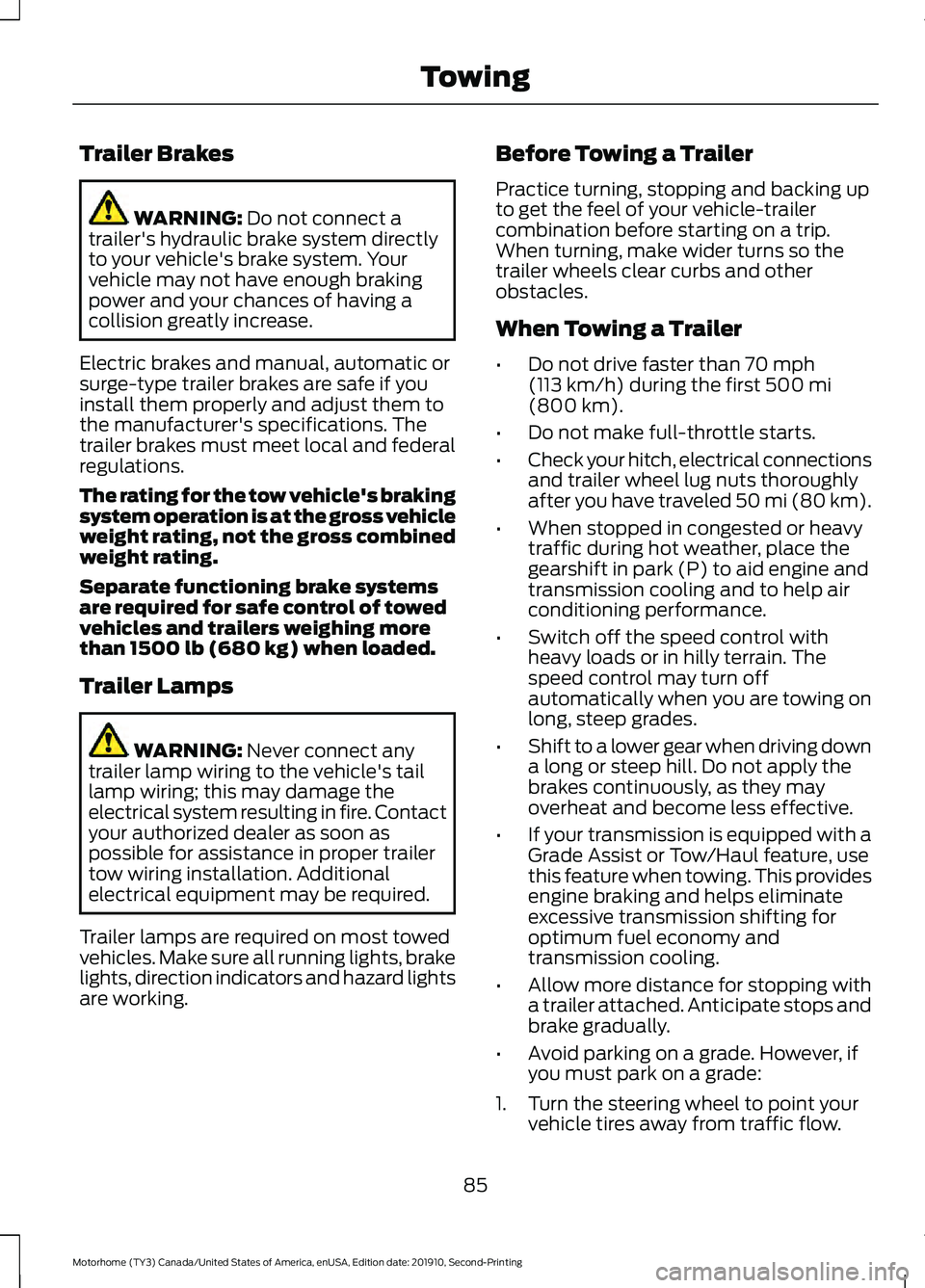 Towing

Trailer Brakes

WARNING: Do not connect a trailer's hydraulic brake system directly to your vehicle's brake system. Your vehicle may not have enough braking power and your chances of having a collision greatly increase.

Electric brakes and manual, automatic or surge-type trailer brakes are safe if you install them properly and adjust them to the manufacturer's specifications. The trailer brakes must meet local and federal regulations.

The rating for the tow vehicle's braking system operation is at the gross vehicle weight rating, not the gross combined weight rating.

Separate functioning brake systems are required for safe control of towed vehicles and trailers weighing more than 1500 lb (680 kg) when loaded.

Trailer Lamps

WARNING: Never connect any trailer lamp wiring to the vehicle's tail lamp wiring; this may damage the electrical system resulting in fire. Contact your authorized dealer as soon as possible for assistance in proper trailer tow wiring installation. Additional electrical equipment may be required.

Trailer lamps are required on most towed vehicles. Make sure all running lights, brake lights, direction indicators and hazard lights are working.

Before Towing a Trailer

Practice turning, stopping and backing up to get the feel of your vehicle-trailer combination before starting on a trip. When turning, make wider turns so the trailer wheels clear curbs and other obstacles.

When Towing a Trailer

• Do not drive faster than 70 mph (113 km/h) during the first 500 mi (800 km).

• Do not make full-throttle starts.

• Check your hitch, electrical connections and trailer wheel lug nuts thoroughly after you have traveled 50 mi (80 km).

• When stopped in congested or heavy traffic during hot weather, place the gearshift in park (P) to aid engine and transmission cooling and to help air conditioning performance.

• Switch off the speed control with heavy loads or in hilly terrain. The speed control may turn off automatically when you are towing on long, steep grades.

• Shift to a lower gear when driving down a long or steep hill. Do not apply the brakes continuously, as they may overheat and become less effective.

• If your transmission is equipped with a Grade Assist or Tow/Haul feature, use this feature when towing. This provides engine braking and helps eliminate excessive transmission shifting for optimum fuel economy and transmission cooling.

• Allow more distance for stopping with a trailer attached. Anticipate stops and brake gradually.

• Avoid parking on a grade. However, if you must park on a grade:

1. Turn the steering wheel to point your vehicle tires away from traffic flow.

85

Motorhome (TY3) Canada/United States of America, enUSA, Edition date: 201910, Second-Printing

carmanualsonline.info